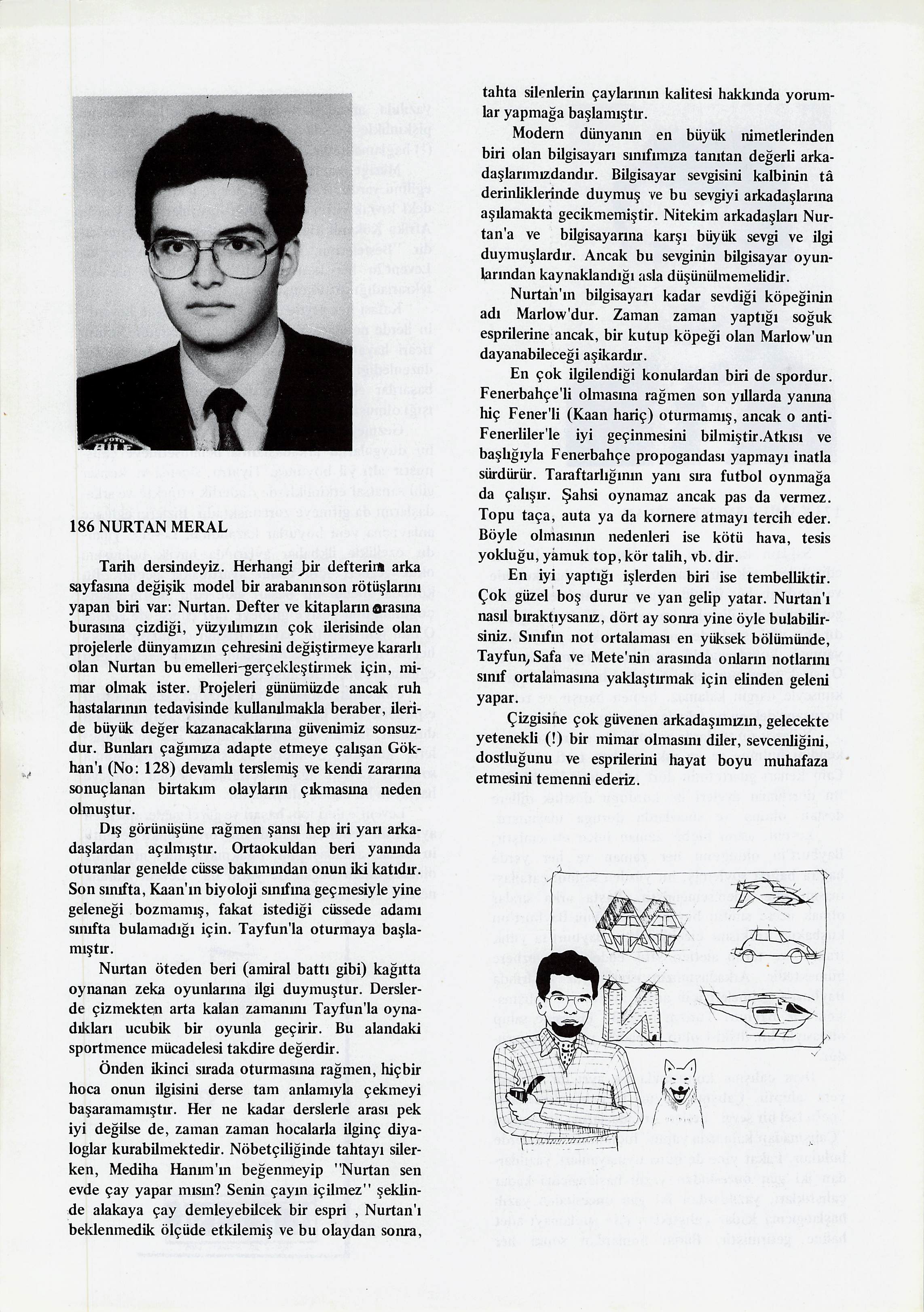 186 NURTAN MERAL

Tarih dersindeyiz. Herhangi bir defterin arka sayfasına değişik model bir arabanınson rötüşlarını yapan biri var: Nurtan. Defter ve kitapların arasına burasına çizdiği, yüzyılımızın çok ilerisinde olan projelerle dünyamızın çehresini değiştirmeye kararlı olan Nurtan bu emelleri gerçekleştirmek için, mimar olmak ister. Projeleri günümüzde ancak ruh hastalarının tedavisinde kullanılmakla beraber, ileride büyük değer kazanacaklarına güvenimiz sonsuzdur. Bunları çağımıza adapte etmeye çalışan Gökhan'ı (No: 128) devamlı terslemiş ve kendi zararına sonuçlanan birtakım olayların çıkmasına neden olmuştur.

Dış görünüşüne rağmen şansı hep iri yarı arkadaşlardan açılmıştır. Ortaokuldan beri yanında oturanlar genelde cüsse bakımından onun iki katıdır. Son sınıfta, Kaan'ın biyoloji sınıfına geçmesiyle yine geleneği bozmamış, fakat istediği cüssede adamı sınıfta bulamadığı için. Tayfun'la oturmaya başlamıştır.

Nurtan öteden beri (amiral battı gibi) kağıtta oynanan zeka oyunlarına ilgi duymuştur. Derslerde çizmekten arta kalan zamanını Tayfun'la oynadıkları ucubik bir oyunla geçirir. Bu alandaki sportmence mücadelesi takdire değerdir.

Önden ikinci sırada oturmasına rağmen, hiçbir hoca onun ilgisini derse tam anlamıyla çekmeyi başaramamıştır. Her ne kadar derslerle arası pek iyi değilse de, zaman zaman hocalarla ilginç diyaloglar kurabilmektedir. Nöbetçiliğinde tahtayı silerken, Mediha Hanım'ın beğenmeyip "Nurtan sen evde çay yapar mısın? Senin çayın içilmez" şeklinde alakaya çay demleyebilcek bir espri , Nurtan'ı beklenmedik ölçüde etkilemiş ve bu olaydan sonra, tahta silenlerin çaylarının kalitesi hakkında yorumlar yapmağa başlamıştır.

Modern dünyanın en büyük nimetlerinden biri olan bilgisayarı sınıfımıza tanıtan değerli arkadaşlarımızdandır. Bilgisayar sevgisini kalbinin tâ derinliklerinde duymuş ve bu sevgiyi arkadaşlarına aşılamakta gecikmemiştir. Nitekim arkadaşları Nurtan'a ve bilgisayarına karşı büyük sevgi ve ilgi duymuşlardır. Ancak bu sevginin bilgisayar oyunlarından kaynaklandığı asla düşünülmemelidir.

Nurtan'ın bilgisayarı kadar sevdiği köpeğinin adı Marlow'dur. Zaman zaman yaptığı soğuk esprilerine ancak, bir kutup köpeği olan Marlow'un dayanabileceği aşikardır.

En çok ilgilendiği konulardan biri de spordur. Fenerbahçe'li olmasına rağmen son yıllarda yanına hiç Fener'li (Kaan hariç) oturmamış, ancak o anti-Fenerliler'le iyi geçinmesini bilmiştir.Atkısı ve başlığıyla Fenerbahçe propogandası yapmayı inatla sürdürür. Taraftarlığının yanı sıra futbol oynmağa da çalışır. Şahsi oynamaz ancak pas da vermez. Topu taça, auta ya da kornere atmayı tercih eder. Böyle olmasının nedenleri ise kötü hava, tesis yokluğu, yamuk top, kör talih, vb. dir.

En iyi yaptığı işlerden biri ise tembelliktir. Çok güzel boş durur ve yan gelip yatar. Nurtan'ı nasıl bıraktıysanız, dört ay sonra yine öyle bulabilirsiniz. Sınıfın not ortalaması en yüksek bölümünde, Tayfun, Safa ve Mete'nin arasında onların notlarını sınıf ortalamasına yaklaştırmak için elinden geleni yapar.

Çizgisine çok güvenen arkadaşımızın, gelecekte yetenekli (!) bir mimar olmasını diler, sevcenliğini, dostluğunu ve esprilerini hayat boyu muhafaza etmesini temenni ederiz.